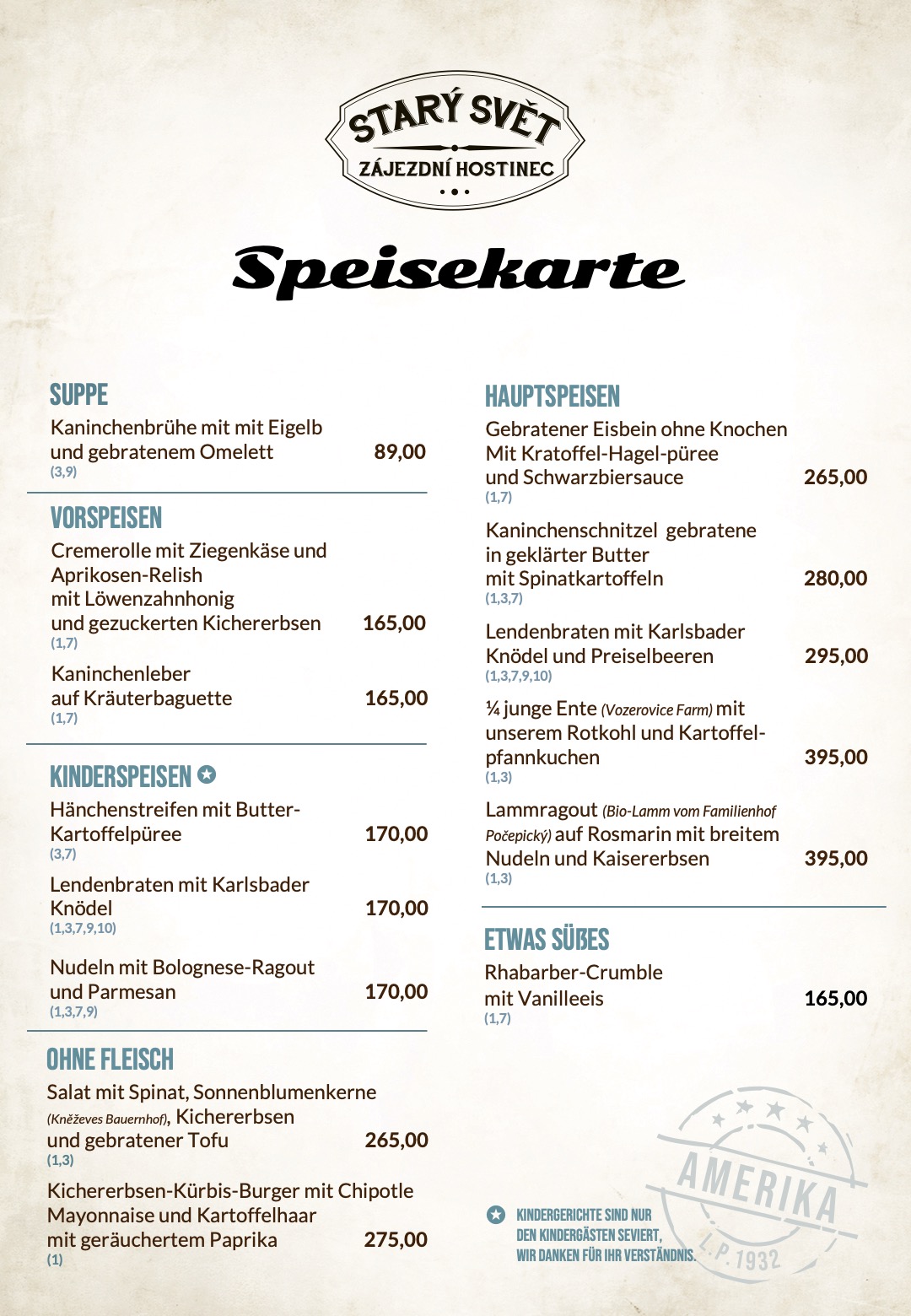 STARÝ SVĚT
ZÁJEZDNÍ HOSTINEC

Speisekarte

SUPPE
Kaninchenbrühe mit mit Eigelb und gebratenem Omelett 89,00
(3,9)

VORSPEISEN
Cremerolle mit Ziegenkäse und Aprikosen-Relish mit Löwenzahnhonig und gezuckerten Kichererbsen 165,00
(1,7)

Kaninchenleber auf Kräuterbaguette 165,00
(1,7)

KINDERSPEISEN
Hänchenstreifen mit Butter-Kartoffelpüree 170,00
(3,7)

Lendenbraten mit Karlsbader Knödel 170,00
(1,3,7,9,10)

Nudeln mit Bolognese-Ragout und Parmesan 170,00
(1,3,7,9)

OHNE FLEISCH
Salat mit Spinat, Sonnenblumenkerne (Kněževes Bauernhof), Kichererbsen und gebratener Tofu 265,00
(1,3)

Kichererbsen-Kürbis-Burger mit Chipotle Mayonnaise und Kartoffelhaar mit geräuchertem Paprika 275,00
(1)

HAUPTSPEISEN
Gebratener Eisbein ohne Knochen Mit Kratoffel-Hagel-püree und Schwarzbiersauce 265,00
(1,7)

Kaninchenschnitzel gebratene in geklärter Butter mit Spinatkartoffeln 280,00
(1,3,7)

Lendenbraten mit Karlsbader Knödel und Preiselbeeren 295,00
(1,3,7,9,10)

¼ junge Ente (Vozerovice Farm) mit unserem Rotkohl und Kartoffelpfannkuchen 395,00
(1,3)

Lammragout (Bio-Lamm vom Familienhof Počepický) auf Rosmarin mit breitem Nudeln und Kaisererbsen 395,00
(1,3)

ETWAS SÜßES
Rhabarber-Crumble mit Vanilleeis 165,00
(1,7)

KINDERGERICHTE SIND NUR DEN KINDERGÄSTEN SEVIERT, WIR DANKEN FÜR IHR VERSTÄNDNIS.

AMERIKA
L.P. 1932